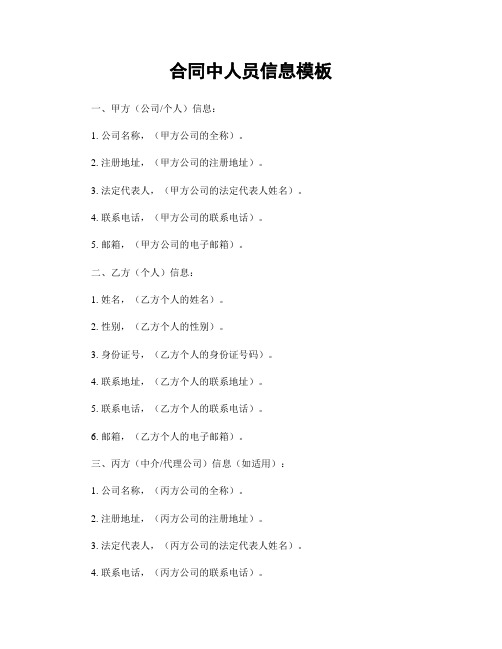 合同中人员信息模板

一、甲方（公司/个人）信息：

1. 公司名称，（甲方公司的全称）。

2. 注册地址，（甲方公司的注册地址）。

3. 法定代表人，（甲方公司的法定代表人姓名）。

4. 联系电话，（甲方公司的联系电话）。

5. 邮箱，（甲方公司的电子邮箱）。

二、乙方（个人）信息：

1. 姓名，（乙方个人的姓名）。

2. 性别，（乙方个人的性别）。

3. 身份证号，（乙方个人的身份证号码）。

4. 联系地址，（乙方个人的联系地址）。

5. 联系电话，（乙方个人的联系电话）。

6. 邮箱，（乙方个人的电子邮箱）。

三、丙方（中介/代理公司）信息（如适用）：

1. 公司名称，（丙方公司的全称）。

2. 注册地址，（丙方公司的注册地址）。

3. 法定代表人，（丙方公司的法定代表人姓名）。

4. 联系电话，（丙方公司的联系电话）。